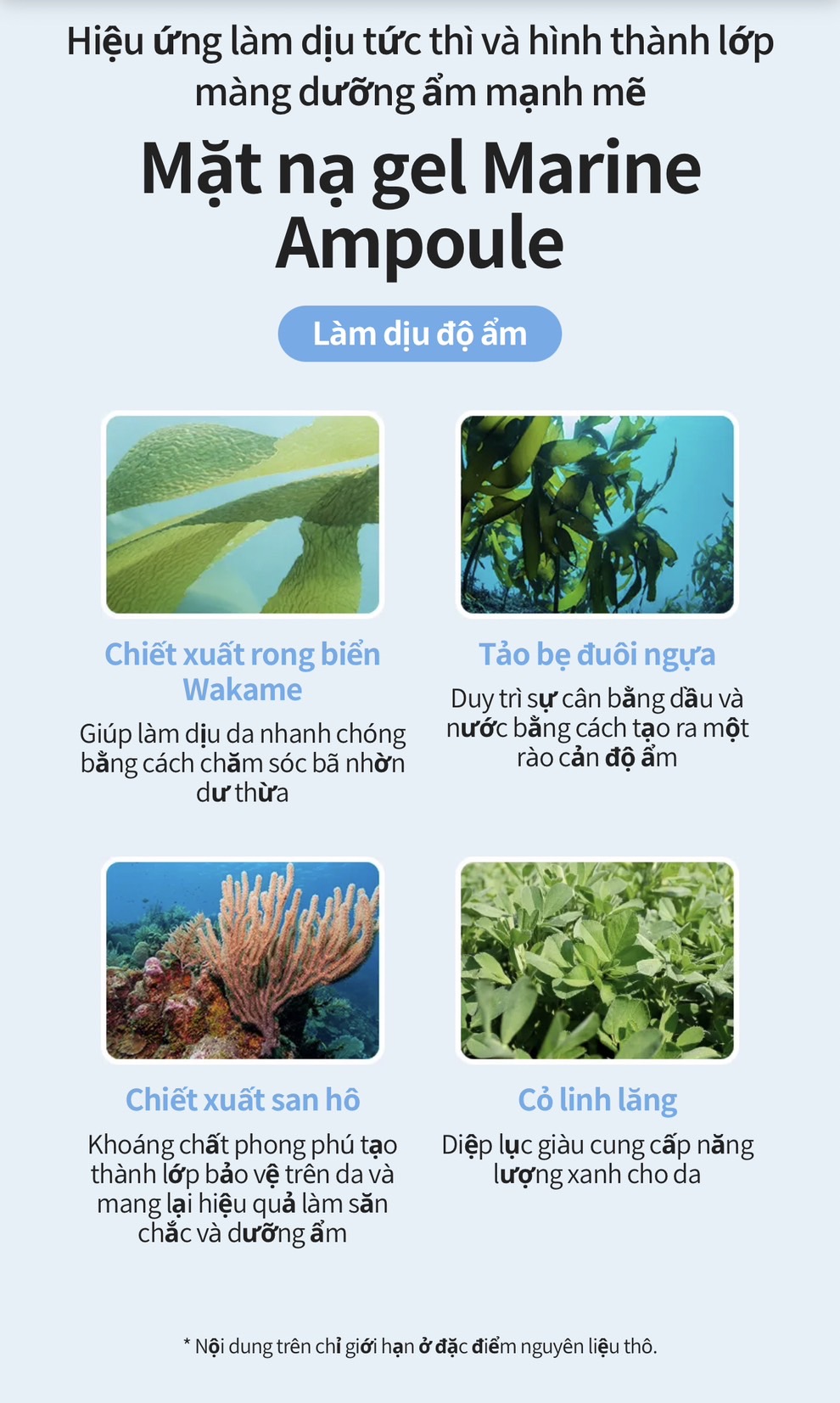 Hiệu ứng làm dịu tức thì và hình thành lớp màng dưỡng ẩm mạnh mẽ

Mặt nạ gel Marine Ampoule

Làm dịu độ ẩm

Chiết xuất rong biển Wakame

Giúp làm dịu da nhanh chóng bằng cách chăm sóc bã nhờn dư thừa

Tảo bẹ đuôi ngựa

Duy trì sự cân bằng dầu và nước bằng cách tạo ra một rào cản độ ẩm

Chiết xuất san hô

Khoáng chất phong phú tạo thành lớp bảo vệ trên da và mang lại hiệu quả làm săn chắc và dưỡng ẩm

Cỏ linh lăng

Diệp lục giàu cung cấp năng lượng xanh cho da

* Nội dung trên chỉ giới hạn ở đặc điểm nguyên liệu thô.